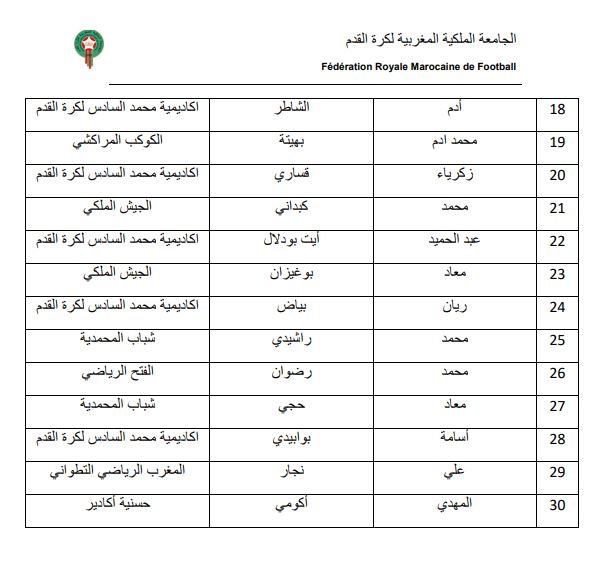 الجامعة الملكية المغربية لكرة القدم
Fédération Royale Marocaine de Football

| 18 | أدم | الشاطر | اكاديمية محمد السادس لكرة القدم |
|---|---|---|---|
| 19 | محمد ادم | بهيتة | الكوكب المراكشي |
| 20 | زكرياء | قساري | اكاديمية محمد السادس لكرة القدم |
| 21 | محمد | كبداني | الجيش الملكي |
| 22 | عبد الحميد | أيت بودلال | اكاديمية محمد السادس لكرة القدم |
| 23 | معاد | بوغيزان | الجيش الملكي |
| 24 | ريان | بياض | اكاديمية محمد السادس لكرة القدم |
| 25 | محمد | راشيدي | شباب المحمدية |
| 26 | محمد | رضوان | الفتح الرياضي |
| 27 | معاد | حجي | شباب المحمدية |
| 28 | أسامة | بوابيدي | اكاديمية محمد السادس لكرة القدم |
| 29 | علي | نجار | المغرب الرياضي التطواني |
| 30 | المهدي | أكومي | حسنية أكادير |